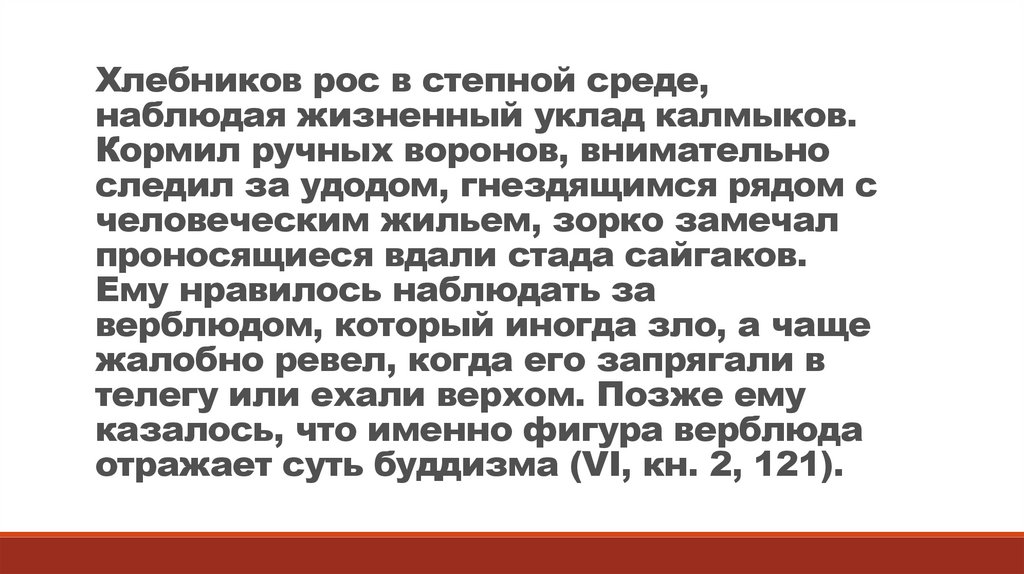 Хлебников рос в степной среде, наблюдая жизненный уклад калмыков. Кормил ручных воронов, внимательно следил за удодом, гнездящимся рядом с человеческим жильем, зорко замечал проносящиеся вдали стада сайгаков. Ему нравилось наблюдать за верблюдом, который иногда зло, а чаще жалобно ревел, когда его запрягали в телегу или ехали верхом. Позже ему казалось, что именно фигура верблюда отражает суть буддизма (VI, кн. 2, 121).